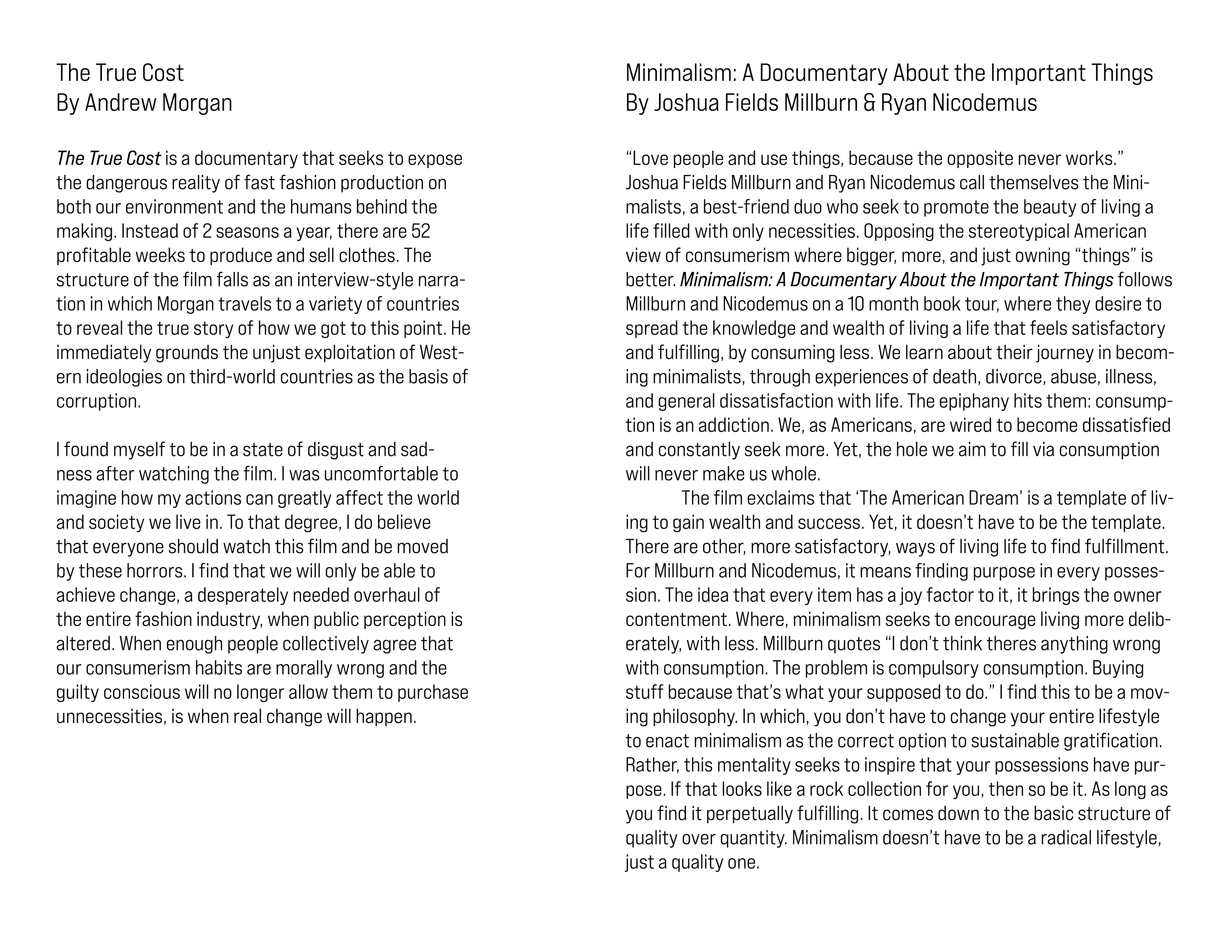 The True Cost
By Andrew Morgan

The True Cost is a documentary that seeks to expose the dangerous reality of fast fashion production on both our environment and the humans behind the making. Instead of 2 seasons a year, there are 52 profitable weeks to produce and sell clothes. The structure of the film falls as an interview-style narration in which Morgan travels to a variety of countries to reveal the true story of how we got to this point. He immediately grounds the unjust exploitation of Western ideologies on third-world countries as the basis of corruption.

I found myself to be in a state of disgust and sadness after watching the film. I was uncomfortable to imagine how my actions can greatly affect the world and society we live in. To that degree, I do believe that everyone should watch this film and be moved by these horrors. I find that we will only be able to achieve change, a desperately needed overhaul of the entire fashion industry, when public perception is altered. When enough people collectively agree that our consumerism habits are morally wrong and the guilty conscious will no longer allow them to purchase unnecessities, is when real change will happen.

Minimalism: A Documentary About the Important Things
By Joshua Fields Millburn & Ryan Nicodemus

“Love people and use things, because the opposite never works.” Joshua Fields Millburn and Ryan Nicodemus call themselves the Minimalists, a best-friend duo who seek to promote the beauty of living a life filled with only necessities. Opposing the stereotypical American view of consumerism where bigger, more, and just owning “things” is better. Minimalism: A Documentary About the Important Things follows Millburn and Nicodemus on a 10 month book tour, where they desire to spread the knowledge and wealth of living a life that feels satisfactory and fulfilling, by consuming less. We learn about their journey in becoming minimalists, through experiences of death, divorce, abuse, illness, and general dissatisfaction with life. The epiphany hits them: consumption is an addiction. We, as Americans, are wired to become dissatisfied and constantly seek more. Yet, the hole we aim to fill via consumption will never make us whole.
The film exclaims that ‘The American Dream’ is a template of living to gain wealth and success. Yet, it doesn’t have to be the template. There are other, more satisfactory, ways of living life to find fulfillment. For Millburn and Nicodemus, it means finding purpose in every possession. The idea that every item has a joy factor to it, it brings the owner contentment. Where, minimalism seeks to encourage living more deliberately, with less. Millburn quotes “I don’t think theres anything wrong with consumption. The problem is compulsory consumption. Buying stuff because that’s what your supposed to do.” I find this to be a moving philosophy. In which, you don’t have to change your entire lifestyle to enact minimalism as the correct option to sustainable gratification. Rather, this mentality seeks to inspire that your possessions have purpose. If that looks like a rock collection for you, then so be it. As long as you find it perpetually fulfilling. It comes down to the basic structure of quality over quantity. Minimalism doesn’t have to be a radical lifestyle, just a quality one.